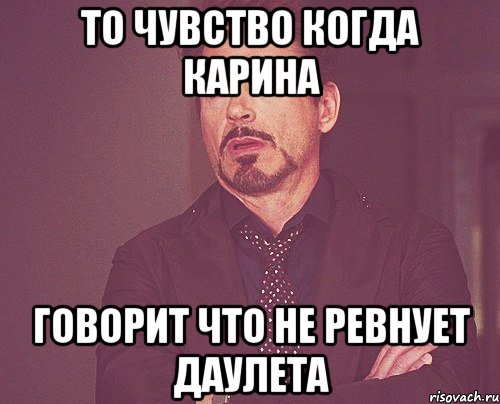 ТО ЧУВСТВО КОГДА КАРИНА

ГОВОРИТ ЧТО НЕ РЕВНУЕТ ДАУЛЕТА

risovach.ru